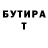 БУТИРА
Т